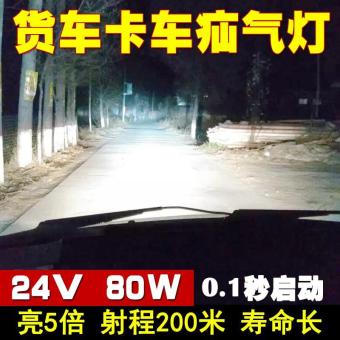 货车卡车疝气灯

24V 80W 0.1秒启动

亮5倍 射程200米 寿命长